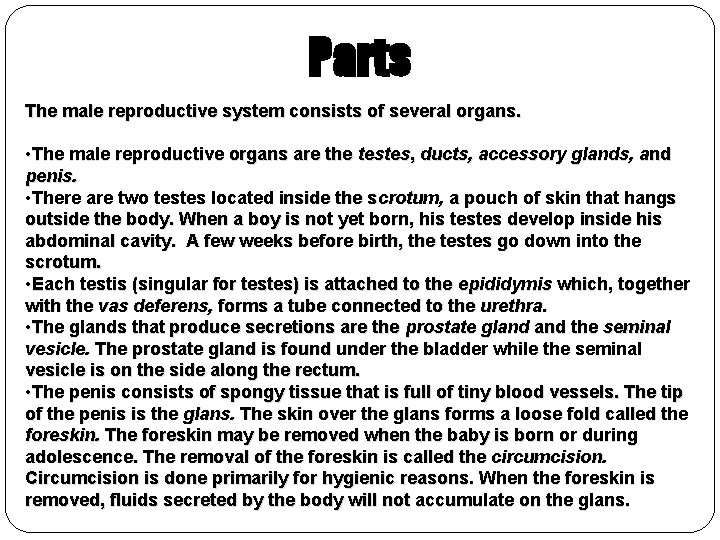 Parts

The male reproductive system consists of several organs.

•The male reproductive organs are the testes, ducts, accessory glands, and penis.
•There are two testes located inside the scrotum, a pouch of skin that hangs outside the body. When a boy is not yet born, his testes develop inside his abdominal cavity. A few weeks before birth, the testes go down into the scrotum.
•Each testis (singular for testes) is attached to the epididymis which, together with the vas deferens, forms a tube connected to the urethra.
•The glands that produce secretions are the prostate gland and the seminal vesicle. The prostate gland is found under the bladder while the seminal vesicle is on the side along the rectum.
•The penis consists of spongy tissue that is full of tiny blood vessels. The tip of the penis is the glans. The skin over the glans forms a loose fold called the foreskin. The foreskin may be removed when the baby is born or during adolescence. The removal of the foreskin is called the circumcision. Circumcision is done primarily for hygienic reasons. When the foreskin is removed, fluids secreted by the body will not accumulate on the glans.